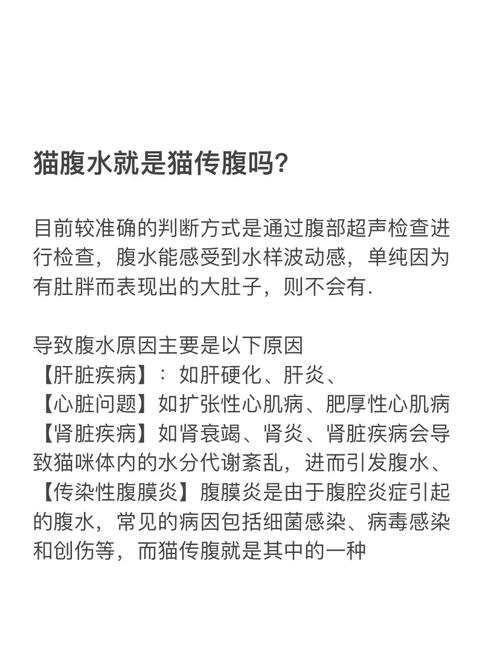 猫腹水就是猫传腹吗?

目前较准确的判断方式是通过腹部超声检查进行检查，腹水能感受到水样波动感，单纯因为有肚胖而表现出的大肚子，则不会有.

导致腹水原因主要是以下原因
【肝脏疾病】：如肝硬化、肝炎、
【心脏问题】如扩张性心肌病、肥厚性心肌病
【肾脏疾病】如肾衰竭、肾炎、肾脏疾病会导致猫咪体内的水分代谢紊乱，进而引发腹水、
【传染性腹膜炎】腹膜炎是由于腹腔炎症引起的腹水，常见的病因包括细菌感染、病毒感染和创伤等，而猫传腹就是其中的一种